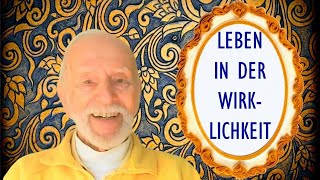 LEBEN IN DER WIRKLICHKEIT